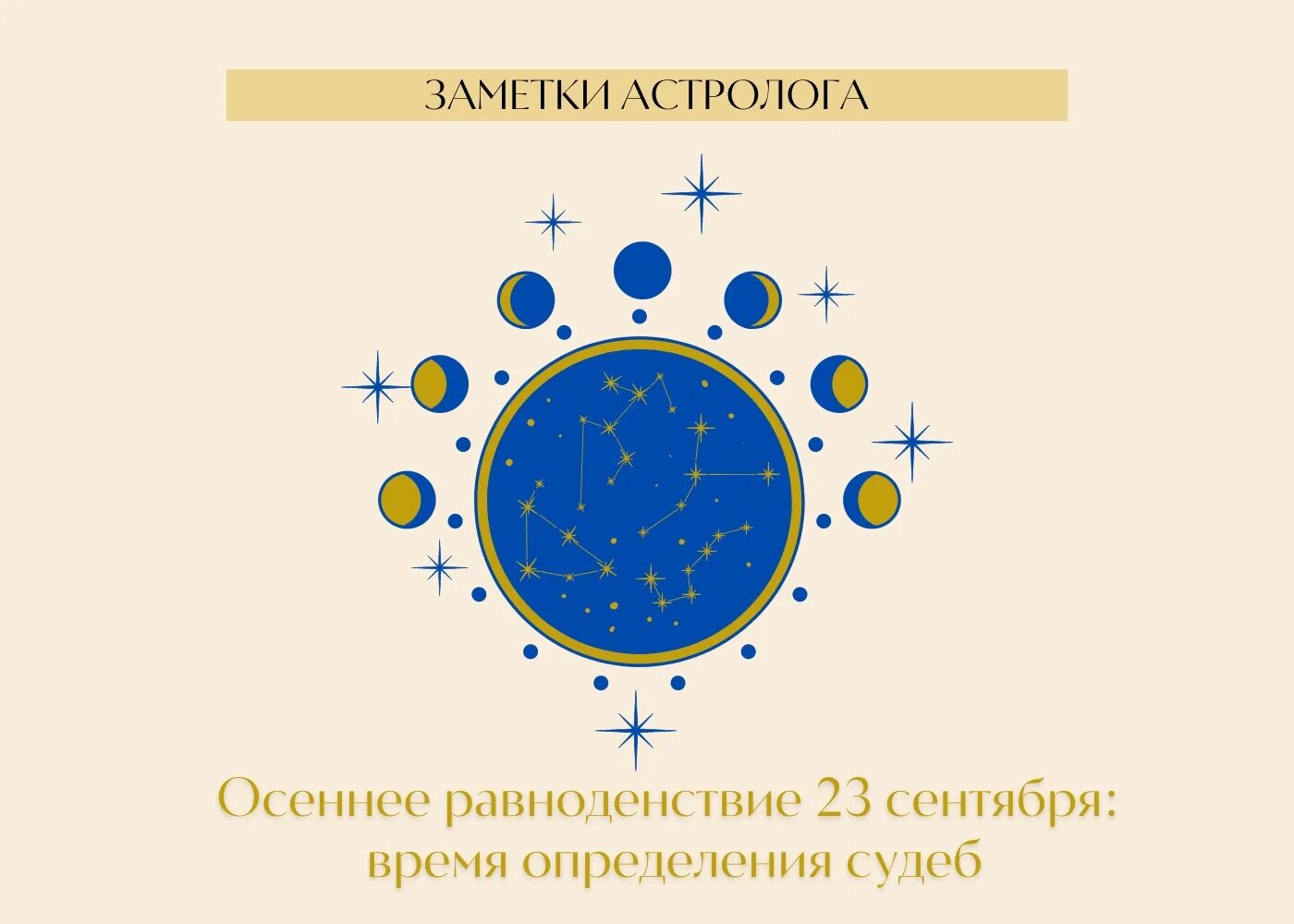 ЗАМЕТКИ АСТРОЛОГА

Осеннее равноденствие 23 сентября: время определения судеб